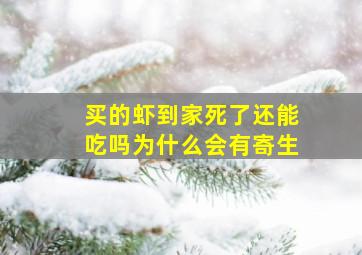 买的虾到家死了还能吃吗为什么会有寄生